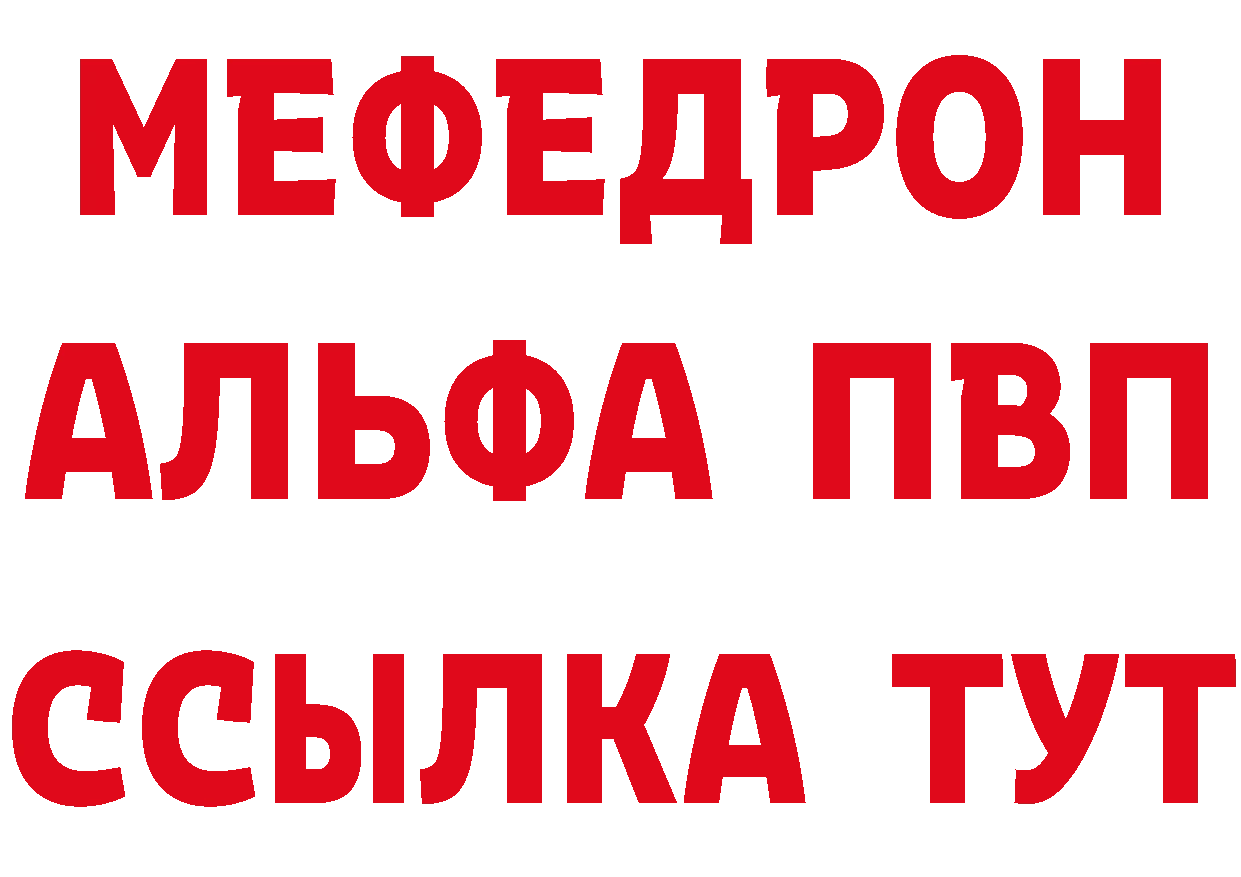 МЕФЕДРОН
АЛЬФА ПВП
ССЫЛКА ТУТ